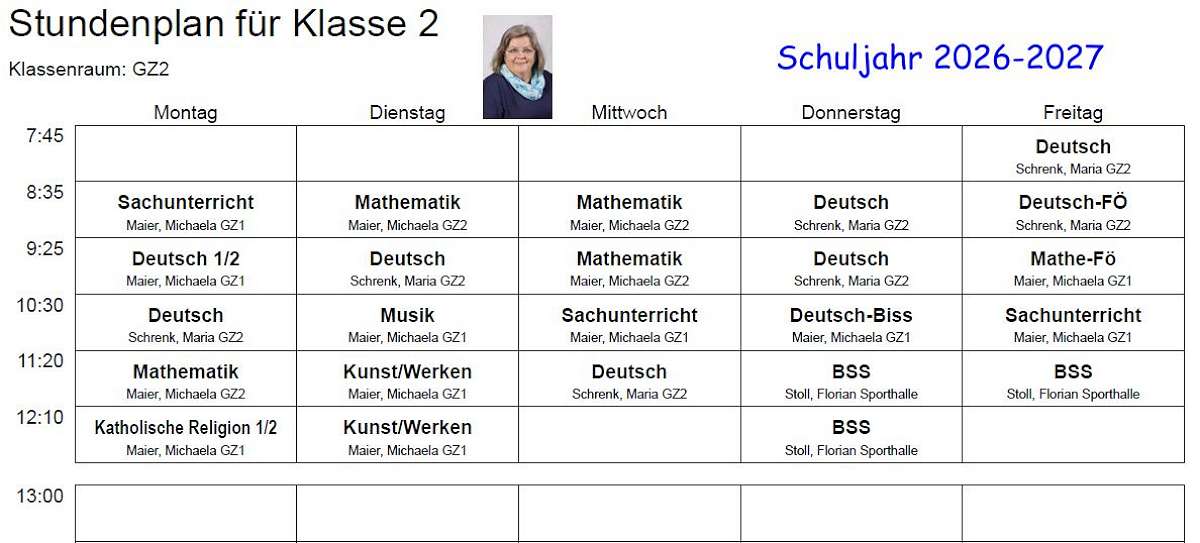 Stundenplan für Klasse 2

Klassenraum: GZ2

Schuljahr 2026-2027

|  | Montag | Dienstag | Mittwoch | Donnerstag | Freitag |
|---|---|---|---|---|---|
| 7:45 |  |  |  |  | Deutsch Schrenk, Maria GZ2 |
| 8:35 | Sachunterricht Maier, Michaela GZ1 | Mathematik Maier, Michaela GZ2 | Mathematik Maier, Michaela GZ2 | Deutsch Schrenk, Maria GZ2 | Deutsch-FÖ Schrenk, Maria GZ2 |
| 9:25 | Deutsch 1/2 Maier, Michaela GZ1 | Deutsch Schrenk, Maria GZ2 | Mathematik Maier, Michaela GZ2 | Deutsch Schrenk, Maria GZ2 | Mathe-Fö Maier, Michaela GZ1 |
| 10:30 | Deutsch Schrenk, Maria GZ2 | Musik Maier, Michaela GZ1 | Sachunterricht Maier, Michaela GZ1 | Deutsch-Biss Maier, Michaela GZ1 | Sachunterricht Maier, Michaela GZ1 |
| 11:20 | Mathematik Maier, Michaela GZ2 | Kunst/Werken Maier, Michaela GZ1 | Deutsch Schrenk, Maria GZ2 | BSS Stoll, Florian Sporthalle | BSS Stoll, Florian Sporthalle |
| 12:10 | Katholische Religion 1/2 Maier, Michaela GZ1 | Kunst/Werken Maier, Michaela GZ1 |  | BSS Stoll, Florian Sporthalle |  |
| 13:00 |  |  |  |  |  |